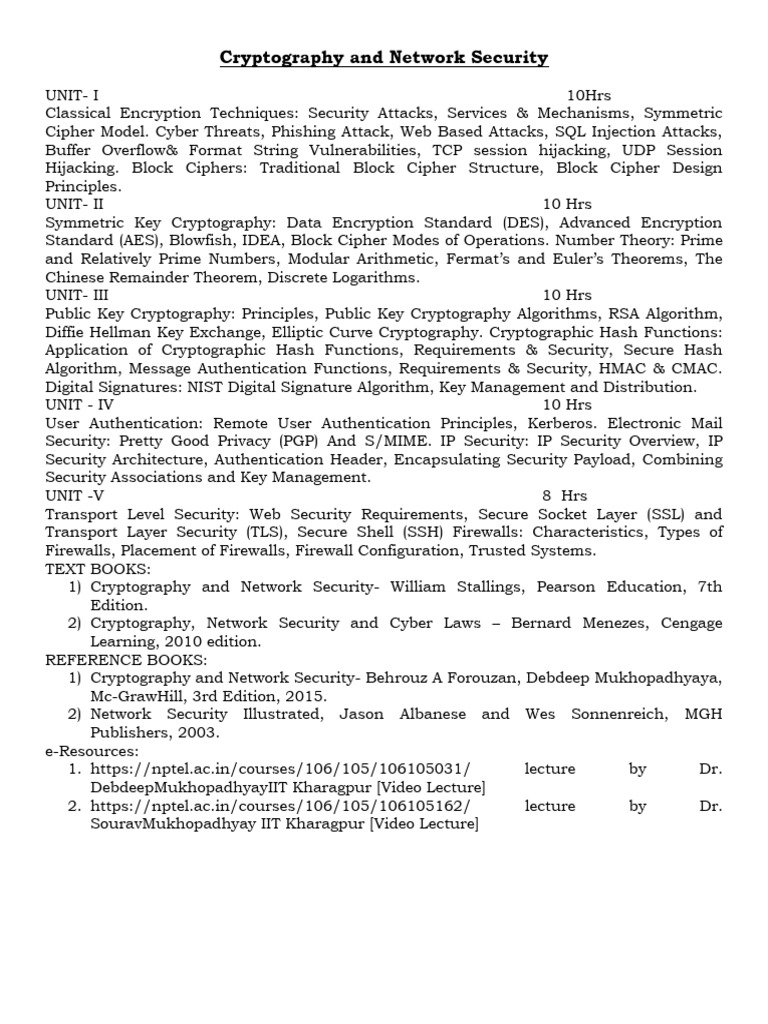 Cryptography and Network Security

UNIT- I 10Hrs
Classical Encryption Techniques: Security Attacks, Services & Mechanisms, Symmetric Cipher Model. Cyber Threats, Phishing Attack, Web Based Attacks, SQL Injection Attacks, Buffer Overflow& Format String Vulnerabilities, TCP session hijacking, UDP Session Hijacking. Block Ciphers: Traditional Block Cipher Structure, Block Cipher Design Principles.
UNIT- II 10 Hrs
Symmetric Key Cryptography: Data Encryption Standard (DES), Advanced Encryption Standard (AES), Blowfish, IDEA, Block Cipher Modes of Operations. Number Theory: Prime and Relatively Prime Numbers, Modular Arithmetic, Fermat's and Euler's Theorems, The Chinese Remainder Theorem, Discrete Logarithms.
UNIT- III 10 Hrs
Public Key Cryptography: Principles, Public Key Cryptography Algorithms, RSA Algorithm, Diffie Hellman Key Exchange, Elliptic Curve Cryptography. Cryptographic Hash Functions: Application of Cryptographic Hash Functions, Requirements & Security, Secure Hash Algorithm, Message Authentication Functions, Requirements & Security, HMAC & CMAC. Digital Signatures: NIST Digital Signature Algorithm, Key Management and Distribution.
UNIT - IV 10 Hrs
User Authentication: Remote User Authentication Principles, Kerberos. Electronic Mail Security: Pretty Good Privacy (PGP) And S/MIME. IP Security: IP Security Overview, IP Security Architecture, Authentication Header, Encapsulating Security Payload, Combining Security Associations and Key Management.
UNIT -V 8 Hrs
Transport Level Security: Web Security Requirements, Secure Socket Layer (SSL) and Transport Layer Security (TLS), Secure Shell (SSH) Firewalls: Characteristics, Types of Firewalls, Placement of Firewalls, Firewall Configuration, Trusted Systems.
TEXT BOOKS:
1) Cryptography and Network Security- William Stallings, Pearson Education, 7th Edition.
2) Cryptography, Network Security and Cyber Laws – Bernard Menezes, Cengage Learning, 2010 edition.
REFERENCE BOOKS:
1) Cryptography and Network Security- Behrouz A Forouzan, Debdeep Mukhopadhyaya, Mc-GrawHill, 3rd Edition, 2015.
2) Network Security Illustrated, Jason Albanese and Wes Sonnenreich, MGH Publishers, 2003.
e-Resources:
1. https://nptel.ac.in/courses/106/105/106105031/ lecture by Dr. DebdeepMukhopadhyayIIT Kharagpur [Video Lecture]
2. https://nptel.ac.in/courses/106/105/106105162/ lecture by Dr. SouravMukhopadhyay IIT Kharagpur [Video Lecture]